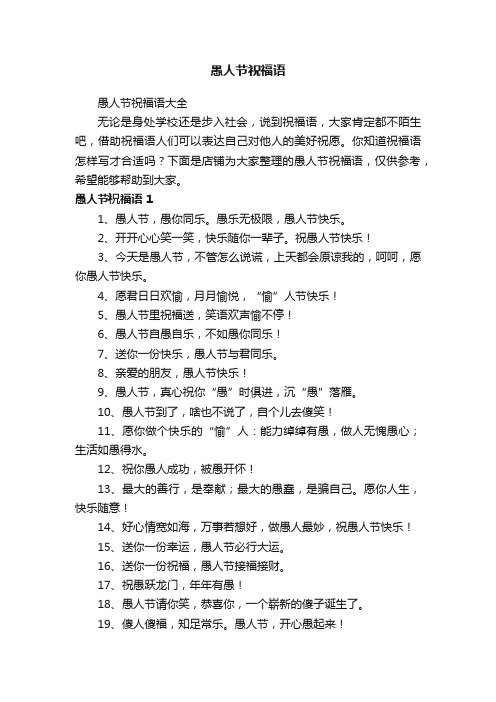 愚人节祝福语

愚人节祝福语大全

无论是身处学校还是步入社会，说到祝福语，大家肯定都不陌生吧，借助祝福语人们可以表达自己对他人的美好祝愿。你知道祝福语怎样写才合适吗？下面是店铺为大家整理的愚人节祝福语，仅供参考，希望能够帮助到大家。

愚人节祝福语 1

1、愚人节，愚你同乐。愚乐无极限，愚人节快乐。

2、开开心心笑一笑，快乐随你一辈子。祝愚人节快乐！

3、今天是愚人节，不管怎么说谎，上天都会原谅我的，呵呵，愿你愚人节快乐。

4、愿君日日欢愉，月月愉悦，“愉”人节快乐！

5、愚人节里祝福送，笑语欢声愉不停！

6、愚人节自愚自乐，不如愚你同乐！

7、送你一份快乐，愚人节与君同乐。

8、亲爱的朋友，愚人节快乐！

9、愚人节，真心祝你“愚”时俱进，沉“愚”落雁。

10、愚人节到了，啥也不说了，自个儿去傻笑！

11、愿你做个快乐的“愉”人：能力绰绰有愚，做人无愧愚心；生活如愚得水。

12、祝你愚人成功，被愚开怀！

13、最大的善行，是奉献；最大的愚蠢，是骗自己。愿你人生，快乐随意！

14、好心情宽如海，万事若想好，做愚人最妙，祝愚人节快乐！

15、送你一份幸运，愚人节必行大运。

16、送你一份祝福，愚人节接福接财。

17、祝愚跃龙门，年年有愚！

18、愚人节请你笑，恭喜你，一个崭新的傻子诞生了。

19、傻人傻福，知足常乐。愚人节，开心愚起来！